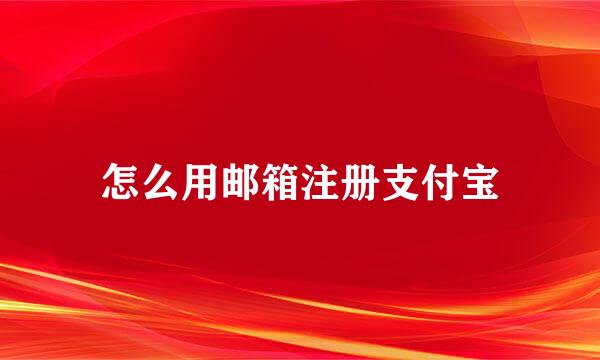 怎么用邮箱注册支付宝